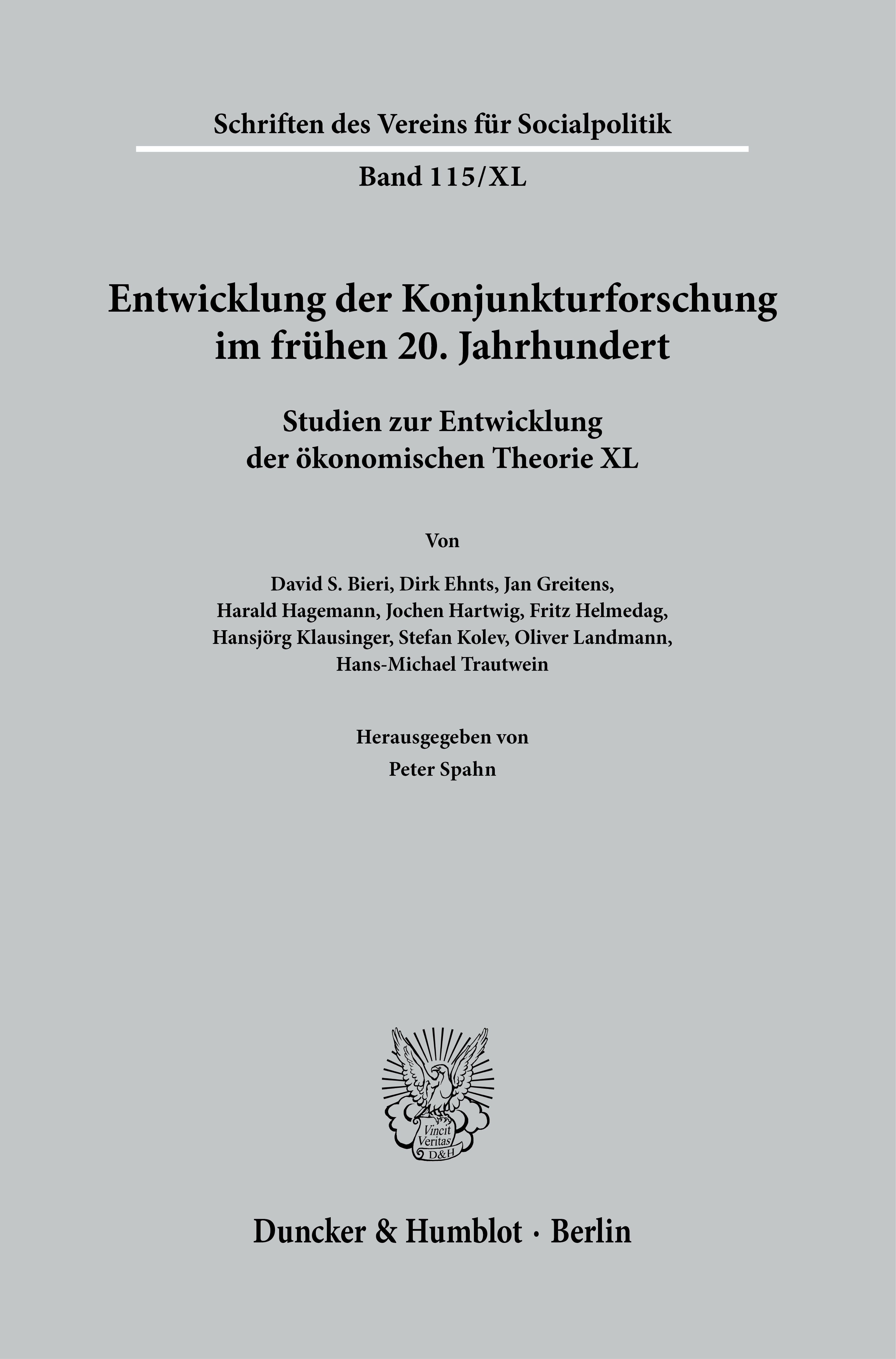 Schriften des Vereins für Socialpolitik

Band 115/XL

Entwicklung der Konjunkturforschung im frühen 20. Jahrhundert

Studien zur Entwicklung der ökonomischen Theorie XL

Von

David S. Bieri, Dirk Ehnts, Jan Greitens, Harald Hagemann, Jochen Hartwig, Fritz Helmedag, Hansjörg Klausinger, Stefan Kolev, Oliver Landmann, Hans-Michael Trautwein

Herausgegeben von
Peter Spahn

Vincit Veritas
D&H

Duncker & Humblot · Berlin